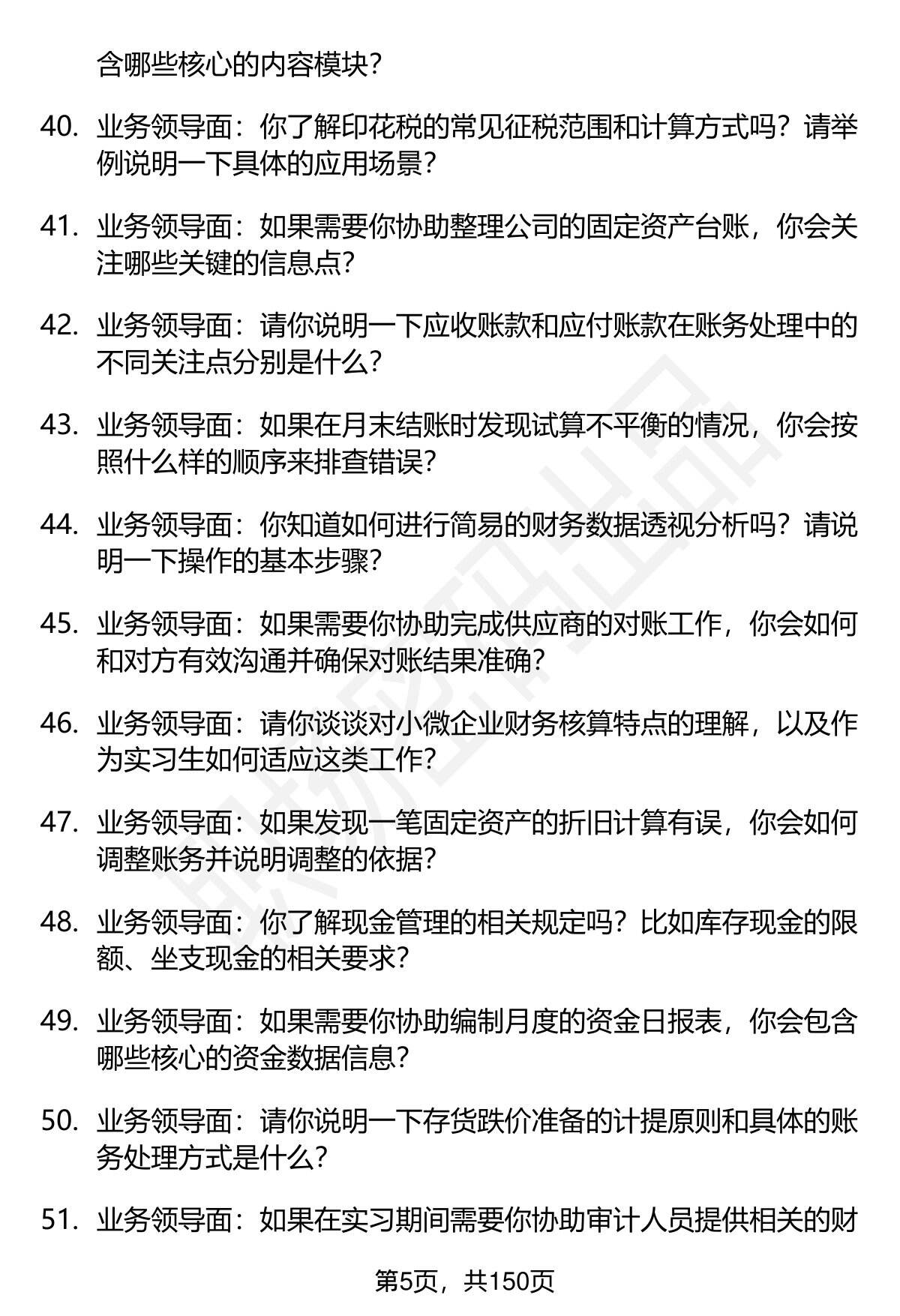 含哪些核心的内容模块？

40. 业务领导面：你了解印花税的常见征税范围和计算方式吗？请举例说明一下具体的应用场景？

41. 业务领导面：如果需要你协助整理公司的固定资产台账，你会关注哪些关键的信息点？

42. 业务领导面：请你说明一下应收账款和应付账款在账务处理中的不同关注点分别是什么？

43. 业务领导面：如果在月末结账时发现试算不平衡的情况，你会按照什么样的顺序来排查错误？

44. 业务领导面：你知道如何进行简易的财务数据透视分析吗？请说明一下操作的基本步骤？

45. 业务领导面：如果需要你协助完成供应商的对账工作，你会如何和对方有效沟通并确保对账结果准确？

46. 业务领导面：请你谈谈对小微企业财务核算特点的理解，以及作为实习生如何适应这类工作？

47. 业务领导面：如果发现一笔固定资产的折旧计算有误，你会如何调整账务并说明调整的依据？

48. 业务领导面：你了解现金管理的相关规定吗？比如库存现金的限额、坐支现金的相关要求？

49. 业务领导面：如果需要你协助编制月度的资金日报表，你会包含哪些核心的资金数据信息？

50. 业务领导面：请你说明一下存货跌价准备的计提原则和具体的账务处理方式是什么？

51. 业务领导面：如果在实习期间需要你协助审计人员提供相关的财

第5页，共150页